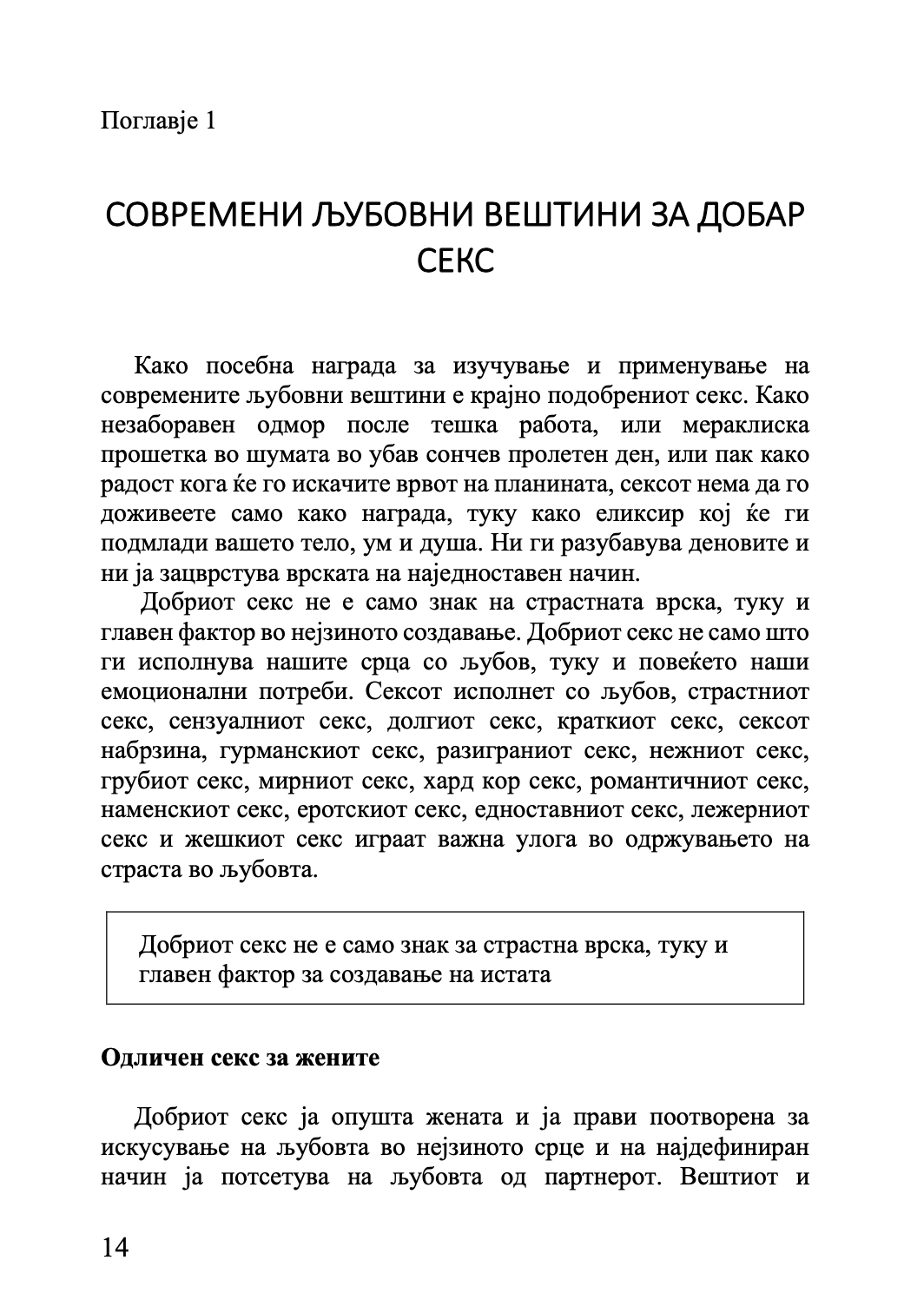 Поглавје 1

СОВРЕМЕНИ ЉУБОВНИ ВЕШТИНИ ЗА ДОБАР СЕКС

Како посебна награда за изучување и применување на современите љубовни вештини е крајно подобрениот секс. Како незаборавен одмор после тешка работа, или мераклиска прошетка во шумата во убав сончев пролетен ден, или пак како радост кога ќе го искачите врвот на планината, сексот нема да го доживеете само како награда, туку како еликсир кој ќе ги подмлади вашето тело, ум и душа. Ни ги разубавува деновите и ни ја зацврстува врската на наједноставен начин.

Добриот секс не е само знак на страстната врска, туку и главен фактор во нејзиното создавање. Добриот секс не само што ги исполнува нашите срца со љубов, туку и повеќето наши емоционални потреби. Сексот исполнет со љубов, страстниот секс, сензуалниот секс, долгиот секс, краткиот секс, сексот набрзина, гурманскиот секс, разиграниот секс, нежниот секс, грубиот секс, мирниот секс, хард кор секс, романтичниот секс, наменскиот секс, еротскиот секс, едноставниот секс, лежерниот секс и жешкиот секс играат важна улога во одржувањето на страста во љубовта.

Добриот секс не е само знак за страстна врска, туку и главен фактор за создавање на истата

Одличен секс за жените

Добриот секс ја опушта жената и ја прави поотворена за искусување на љубовта во нејзиното срце и на најдефиниран начин ја потсетува на љубовта од партнерот. Вештиот и

14